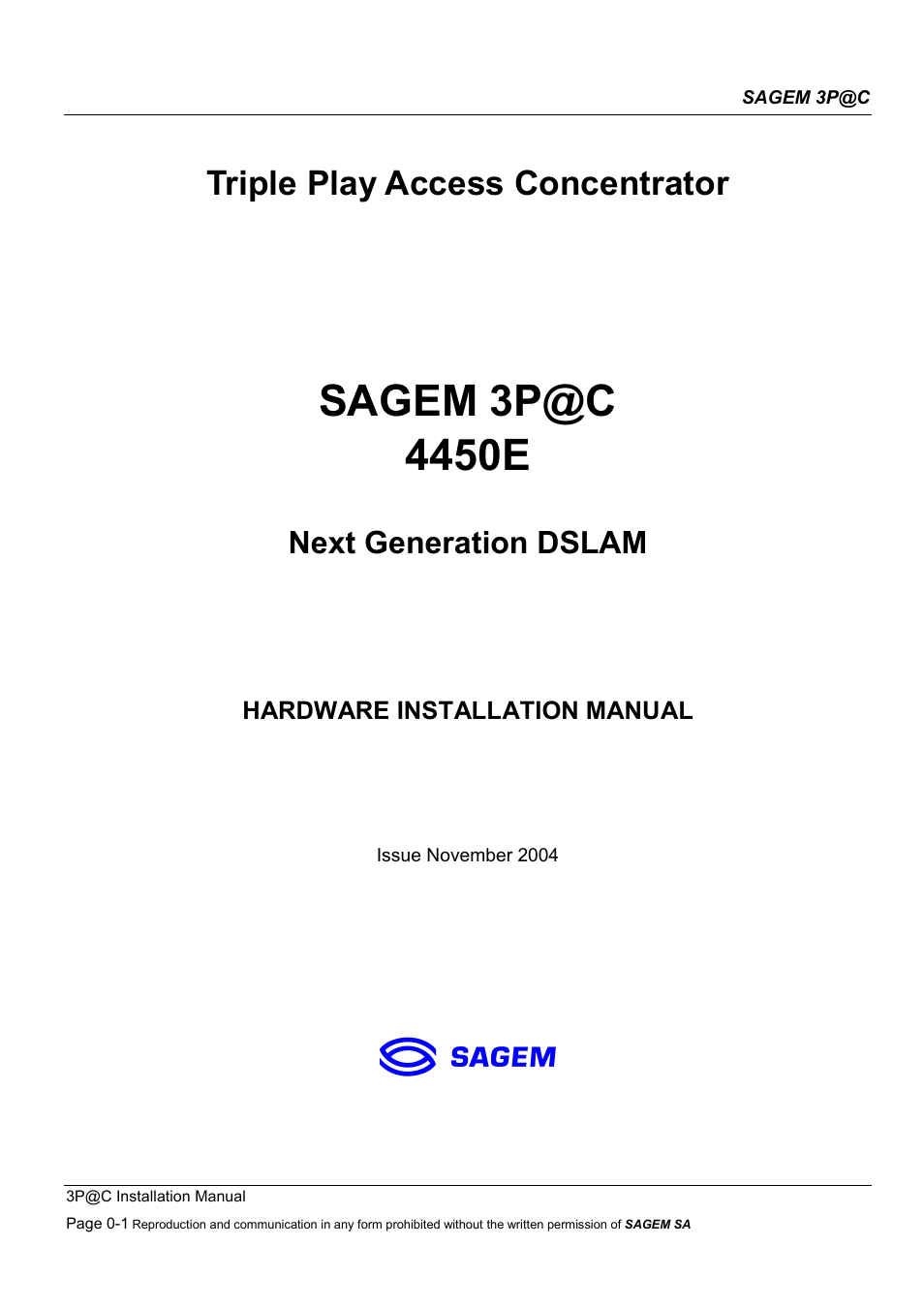 SAGEM 3P@C

Triple Play Access Concentrator

SAGEM 3P@C
4450E

Next Generation DSLAM

HARDWARE INSTALLATION MANUAL

Issue November 2004

SAGEM

3P@C Installation Manual

Page 0-1 Reproduction and communication in any form prohibited without the written permission of SAGEM SA